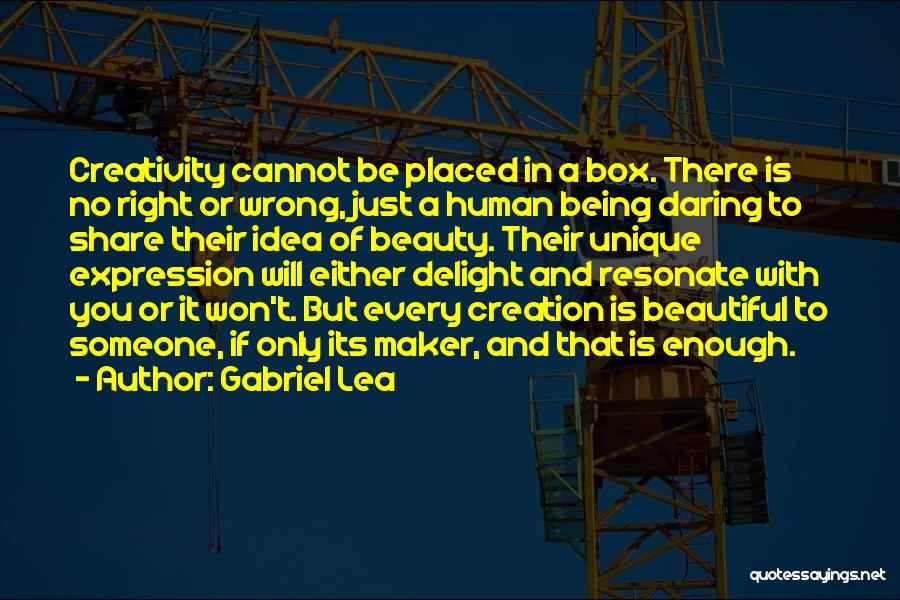 Creativity cannot be placed in a box. There is no right or wrong, just a human being daring to share their idea of beauty. Their unique expression will either delight and resonate with you or it won't. But every creation is beautiful to someone, if only its maker, and that is enough.
- Author: Gabriel Lea

quotessayings.net